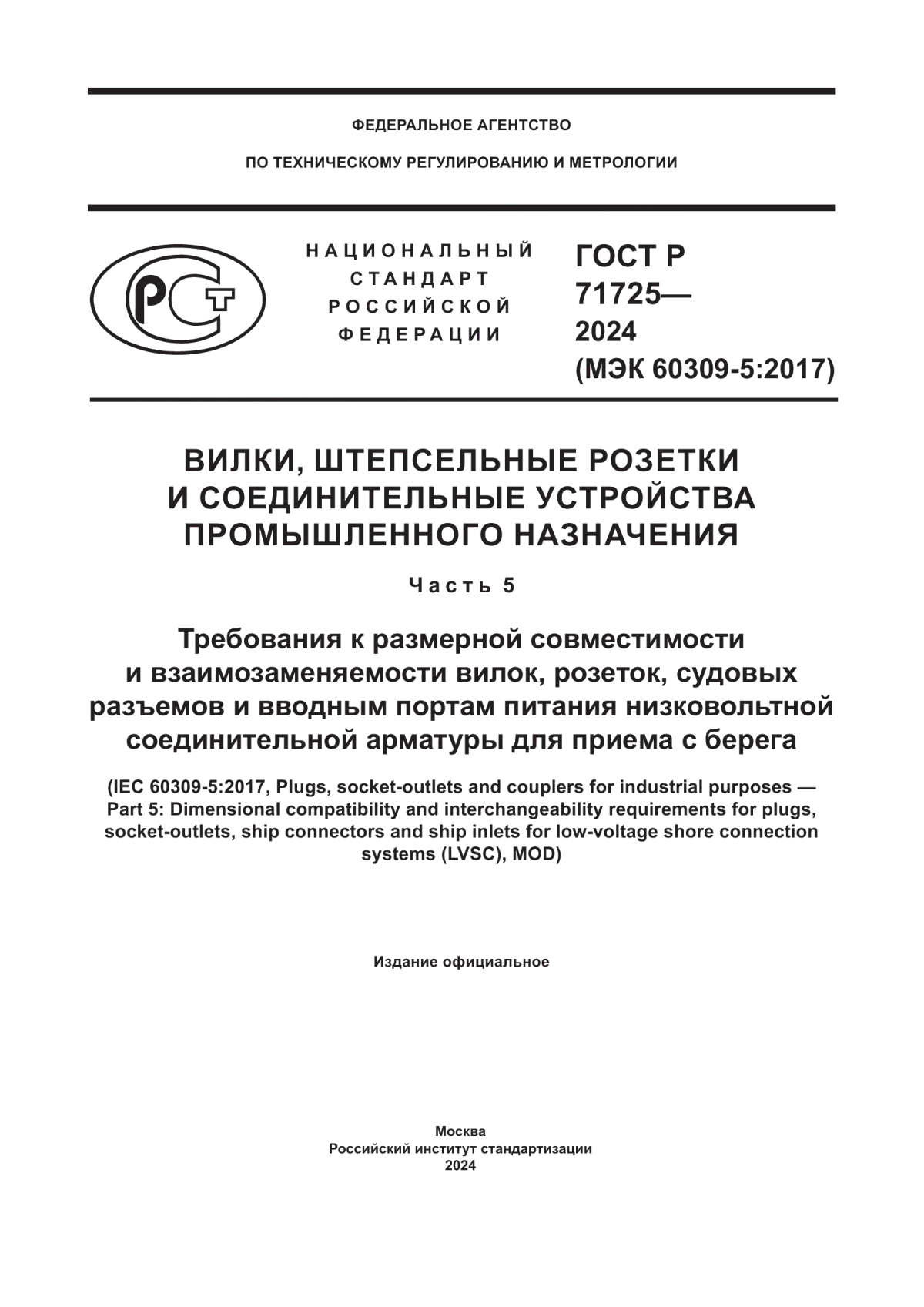 ФЕДЕРАЛЬНОЕ АГЕНТСТВО

ПО ТЕХНИЧЕСКОМУ РЕГУЛИРОВАНИЮ И МЕТРОЛОГИИ

РСТ

НАЦИОНАЛЬНЫЙ СТАНДАРТ РОССИЙСКОЙ ФЕДЕРАЦИИ

ГОСТ Р 71725— 2024 (МЭК 60309-5:2017)

ВИЛКИ, ШТЕПСЕЛЬНЫЕ РОЗЕТКИ И СОЕДИНИТЕЛЬНЫЕ УСТРОЙСТВА ПРОМЫШЛЕННОГО НАЗНАЧЕНИЯ

Часть 5

Требования к размерной совместимости и взаимозаменяемости вилок, розеток, судовых разъемов и вводным портам питания низковольтной соединительной арматуры для приема с берега

(IEC 60309-5:2017, Plugs, socket-outlets and couplers for industrial purposes — Part 5: Dimensional compatibility and interchangeability requirements for plugs, socket-outlets, ship connectors and ship inlets for low-voltage shore connection systems (LVSC), MOD)

Издание официальное

Москва
Российский институт стандартизации
2024